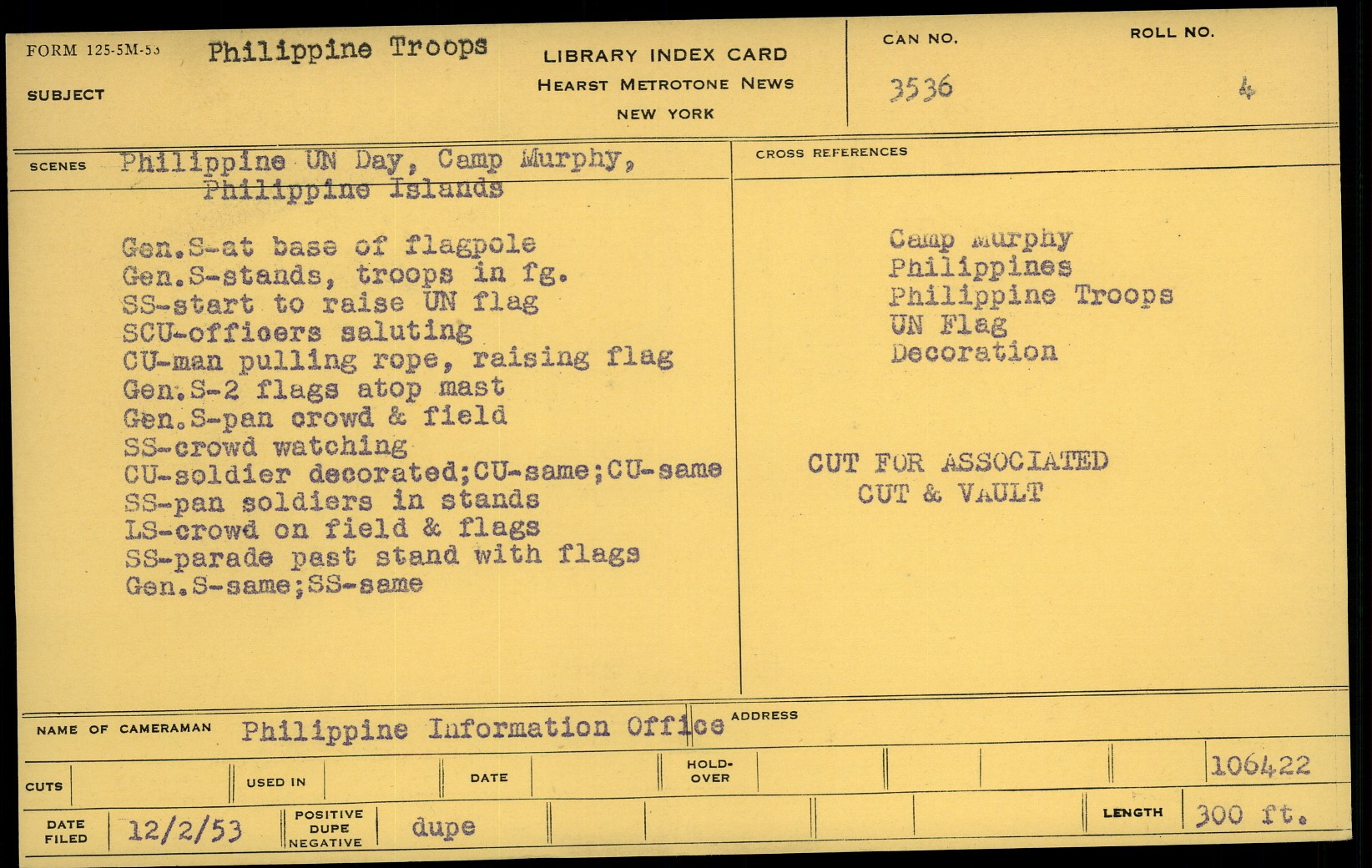 FORM 125-5M-53
SUBJECT
Philippine Troops

LIBRARY INDEX CARD
HEARST METROTONE NEWS
NEW YORK

CAN NO.
3536

ROLL NO.
4

SCENES
Philippine UN Day, Camp Murphy, Philippine Islands

Gen.S-at base of flagpole
Gen.S-stands, troops in fg.
SS-start to raise UN flag
SCU-officers saluting
CU-man pulling rope, raising flag
Gen.S-2 flags atop mast
Gen.S-pan crowd & field
SS-crowd watching
CU-soldier decorated;CU-same;CU-same
SS-pan soldiers in stands
LS-crowd on field & flags
SS-parade past stand with flags
Gen.S-same;SS-same

CROSS REFERENCES

Camp Murphy
Philippines
Philippine Troops
UN Flag
Decoration

CUT FOR ASSOCIATED
CUT & VAULT

NAME OF CAMERAMAN Philippine Information Office
ADDRESS

CUTS
USED IN
DATE
HOLD-OVER
106422

DATE FILED 12/2/53
POSITIVE DUPE NEGATIVE dupe
LENGTH 300 ft.